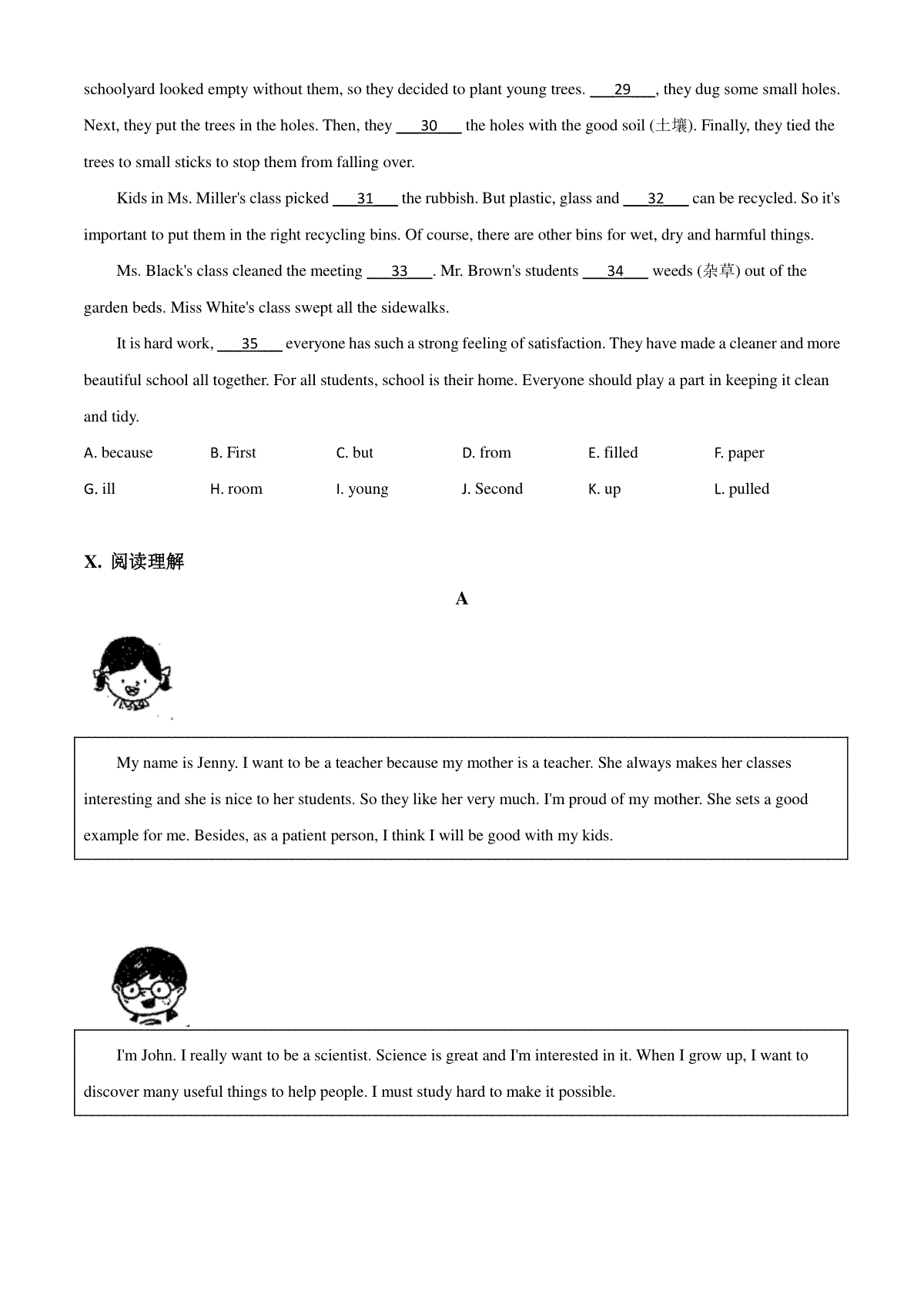 schoolyard looked empty without them, so they decided to plant young trees. ___29___, they dug some small holes. Next, they put the trees in the holes. Then, they ___30___ the holes with the good soil (土壤). Finally, they tied the trees to small sticks to stop them from falling over.

Kids in Ms. Miller's class picked ___31___ the rubbish. But plastic, glass and ___32___ can be recycled. So it's important to put them in the right recycling bins. Of course, there are other bins for wet, dry and harmful things.

Ms. Black's class cleaned the meeting ___33___. Mr. Brown's students ___34___ weeds (杂草) out of the garden beds. Miss White's class swept all the sidewalks.

It is hard work, ___35___ everyone has such a strong feeling of satisfaction. They have made a cleaner and more beautiful school all together. For all students, school is their home. Everyone should play a part in keeping it clean and tidy.

A. because B. First C. but D. from E. filled F. paper
G. ill H. room I. young J. Second K. up L. pulled

X. 阅读理解

A

My name is Jenny. I want to be a teacher because my mother is a teacher. She always makes her classes interesting and she is nice to her students. So they like her very much. I'm proud of my mother. She sets a good example for me. Besides, as a patient person, I think I will be good with my kids.

I'm John. I really want to be a scientist. Science is great and I'm interested in it. When I grow up, I want to discover many useful things to help people. I must study hard to make it possible.